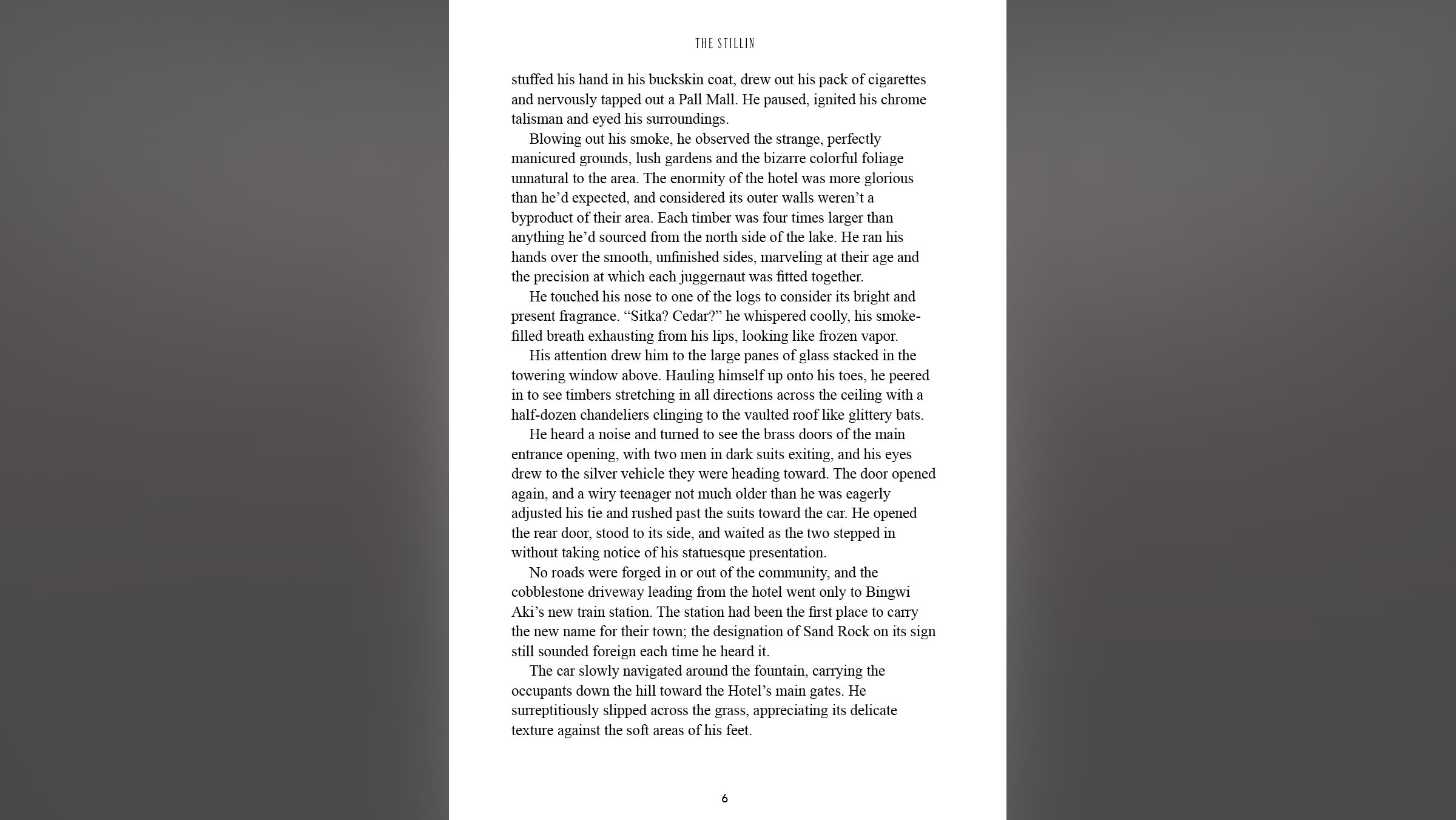 THE STILLIN

stuffed his hand in his buckskin coat, drew out his pack of cigarettes and nervously tapped out a Pall Mall. He paused, ignited his chrome talisman and eyed his surroundings.

Blowing out his smoke, he observed the strange, perfectly manicured grounds, lush gardens and the bizarre colorful foliage unnatural to the area. The enormity of the hotel was more glorious than he'd expected, and considered its outer walls weren't a byproduct of their area. Each timber was four times larger than anything he'd sourced from the north side of the lake. He ran his hands over the smooth, unfinished sides, marveling at their age and the precision at which each juggernaut was fitted together.

He touched his nose to one of the logs to consider its bright and present fragrance. "Sitka? Cedar?" he whispered coolly, his smoke-filled breath exhausting from his lips, looking like frozen vapor.

His attention drew him to the large panes of glass stacked in the towering window above. Hauling himself up onto his toes, he peered in to see timbers stretching in all directions across the ceiling with a half-dozen chandeliers clinging to the vaulted roof like glittery bats.

He heard a noise and turned to see the brass doors of the main entrance opening, with two men in dark suits exiting, and his eyes drew to the silver vehicle they were heading toward. The door opened again, and a wiry teenager not much older than he was eagerly adjusted his tie and rushed past the suits toward the car. He opened the rear door, stood to its side, and waited as the two stepped in without taking notice of his statuesque presentation.

No roads were forged in or out of the community, and the cobblestone driveway leading from the hotel went only to Bingwi Aki's new train station. The station had been the first place to carry the new name for their town; the designation of Sand Rock on its sign still sounded foreign each time he heard it.

The car slowly navigated around the fountain, carrying the occupants down the hill toward the Hotel's main gates. He surreptitiously slipped across the grass, appreciating its delicate texture against the soft areas of his feet.

6